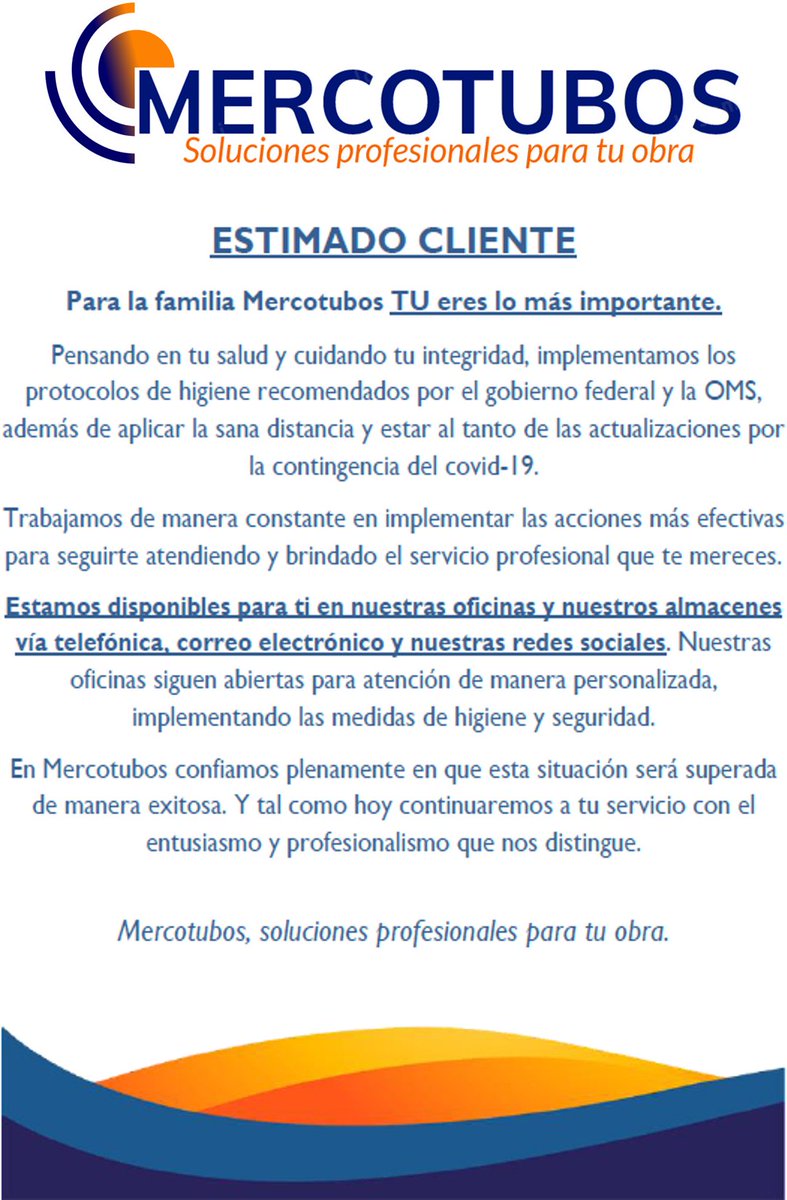 MERCOTUBOS
Soluciones profesionales para tu obra

ESTIMADO CLIENTE

Para la familia Mercotubos TU eres lo más importante.

Pensando en tu salud y cuidando tu integridad, implementamos los protocolos de higiene recomendados por el gobierno federal y la OMS, además de aplicar la sana distancia y estar al tanto de las actualizaciones por la contingencia del covid-19.

Trabajamos de manera constante en implementar las acciones más efectivas para seguirte atendiendo y brindado el servicio profesional que te mereces.

Estamos disponibles para ti en nuestras oficinas y nuestros almacenes vía telefónica, correo electrónico y nuestras redes sociales. Nuestras oficinas siguen abiertas para atención de manera personalizada, implementando las medidas de higiene y seguridad.

En Mercotubos confiamos plenamente en que esta situación será superada de manera exitosa. Y tal como hoy continuaremos a tu servicio con el entusiasmo y profesionalismo que nos distingue.

Mercotubos, soluciones profesionales para tu obra.